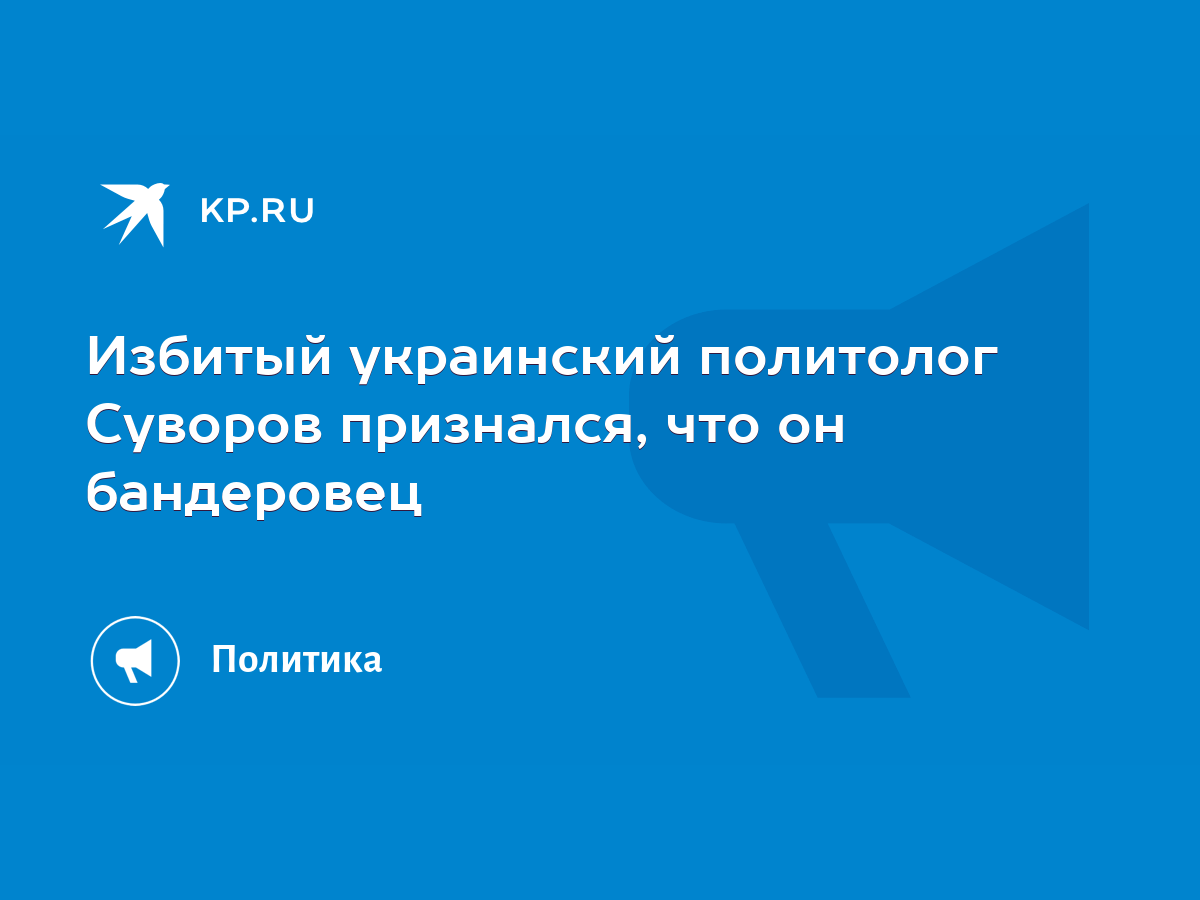 KP.RU

Избитый украинский политолог Суворов признался, что он бандеровец

Политика